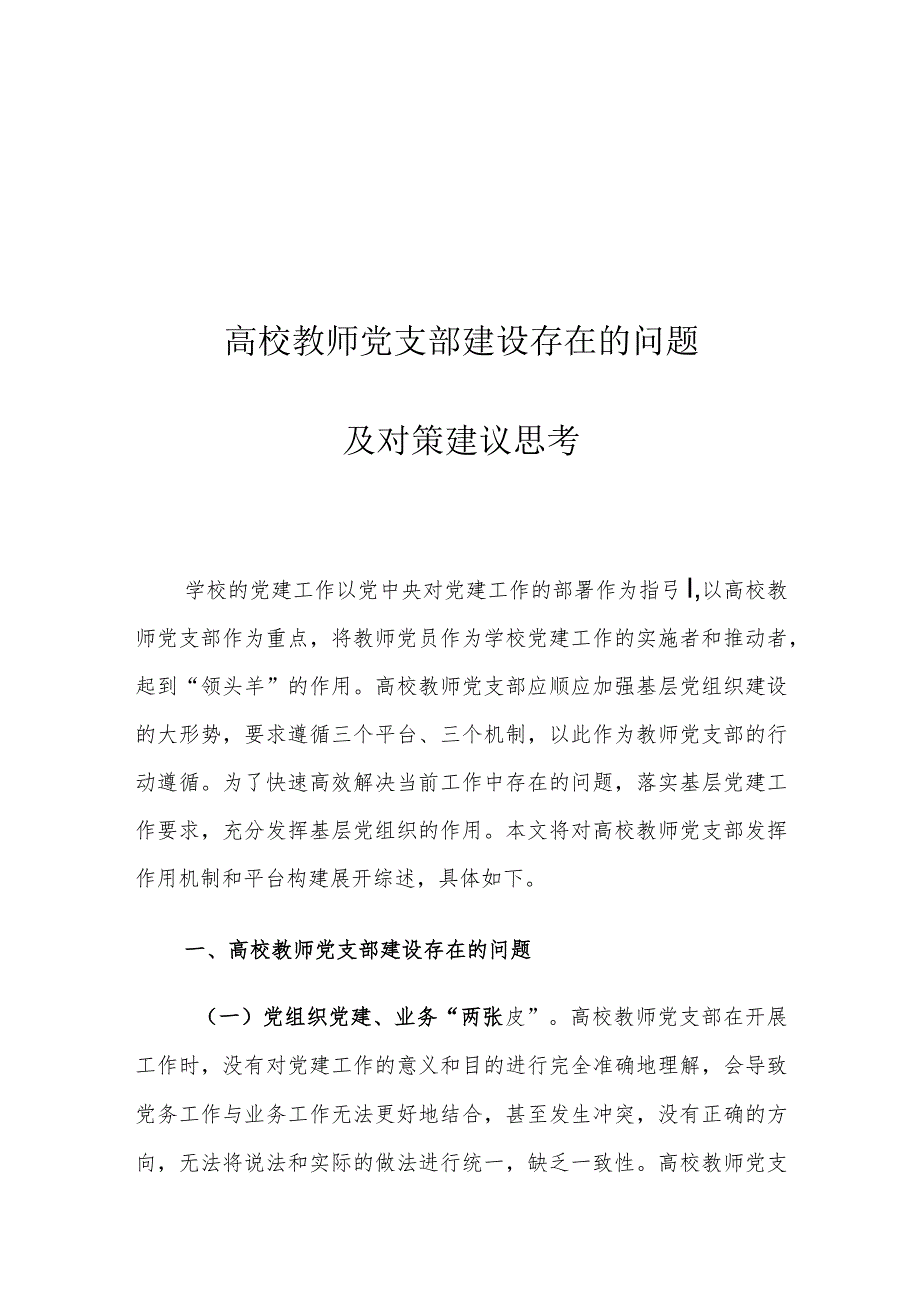 高校教师党支部建设存在的问题

及对策建议思考

学校的党建工作以党中央对党建工作的部署作为指引I,以高校教师党支部作为重点，将教师党员作为学校党建工作的实施者和推动者，起到“领头羊”的作用。高校教师党支部应顺应加强基层党组织建设的大形势，要求遵循三个平台、三个机制，以此作为教师党支部的行动遵循。为了快速高效解决当前工作中存在的问题，落实基层党建工作要求，充分发挥基层党组织的作用。本文将对高校教师党支部发挥作用机制和平台构建展开综述，具体如下。

一、高校教师党支部建设存在的问题

（一）党组织党建、业务“两张皮”。高校教师党支部在开展工作时，没有对党建工作的意义和目的进行完全准确地理解，会导致党务工作与业务工作无法更好地结合，甚至发生冲突，没有正确的方向，无法将说法和实际的做法进行统一，缺乏一致性。高校教师党支